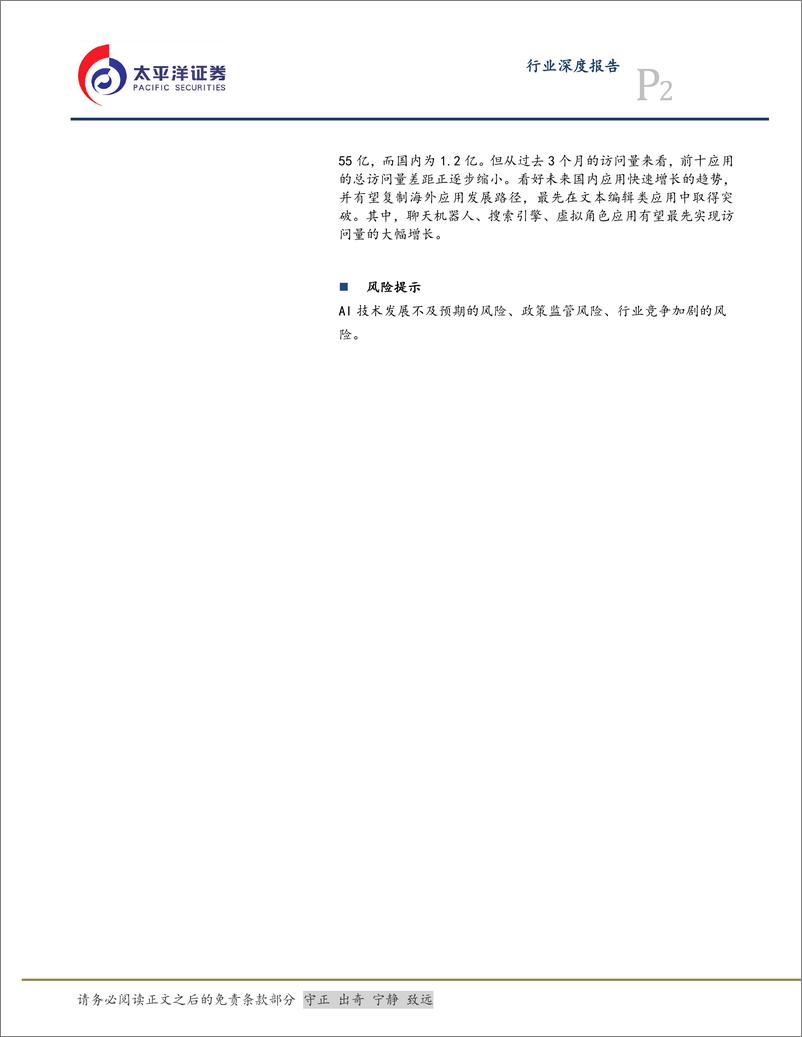 太平洋证券
PACIFIC SECURITIES

行业深度报告

P2

55 亿，而国内为 1.2 亿。但从过去 3 个月的访问量来看，前十应用的总访问量差距正逐步缩小。看好未来国内应用快速增长的趋势，并有望复制海外应用发展路径，最先在文本编辑类应用中取得突破。其中，聊天机器人、搜索引擎、虚拟角色应用有望最先实现访问量的大幅增长。

■ 风险提示

AI 技术发展不及预期的风险、政策监管风险、行业竞争加剧的风险。

请务必阅读正文之后的免责条款部分 守正 出奇 宁静 致远